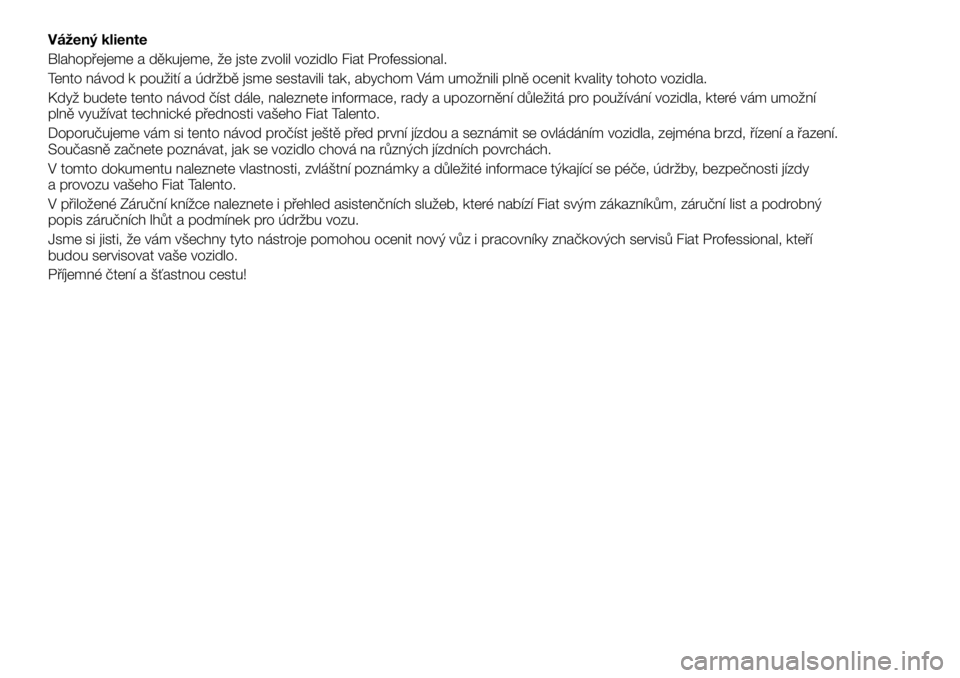 Vážený kliente

Blahopřejeme a děkujeme, že jste zvolil vozidlo Fiat Professional.

Tento návod k použití a údržbě jsme sestavili tak, abychom Vám umožnili plně ocenit kvality tohoto vozidla.

Když budete tento návod číst dále, naleznete informace, rady a upozornění důležitá pro používání vozidla, které vám umožní plně využívat technické přednosti vašeho Fiat Talento.

Doporučujeme vám si tento návod pročíst ještě před první jízdou a seznámit se ovládáním vozidla, zejména brzd, řízení a řazení. Současně začnete poznávat, jak se vozidlo chová na různých jízdních povrchách.

V tomto dokumentu naleznete vlastnosti, zvláštní poznámky a důležité informace týkající se péče, údržby, bezpečnosti jízdy a provozu vašeho Fiat Talento.

V přiložené Záruční knížce naleznete i přehled asistenčních služeb, které nabízí Fiat svým zákazníkům, záruční list a podrobný popis záručních lhůt a podmínek pro údržbu vozu.

Jsme si jisti, že vám všechny tyto nástroje pomohou ocenit nový vůz i pracovníky značkových servisů Fiat Professional, kteří budou servisovat vaše vozidlo.

Příjemné čtení a šťastnou cestu!

carmanualsonline.info